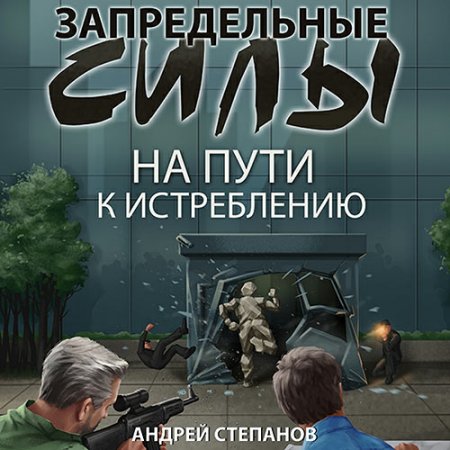 ЗАПРЕДЕЛЬНЫЕ
СИЛЫ

НА ПУТИ
К ИСТРЕБЛЕНИЮ

АНДРЕЙ СТЕПАНОВ